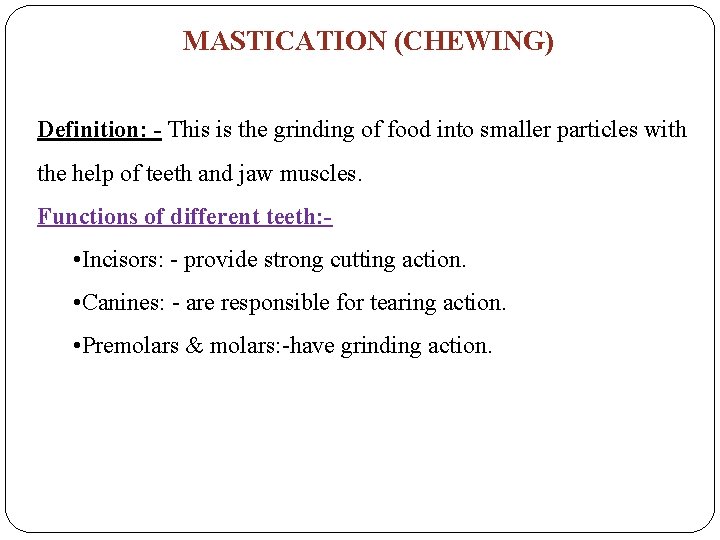 MASTICATION (CHEWING)

Definition: - This is the grinding of food into smaller particles with the help of teeth and jaw muscles.

Functions of different teeth:-

•Incisors: - provide strong cutting action.

•Canines: - are responsible for tearing action.

•Premolars & molars:-have grinding action.